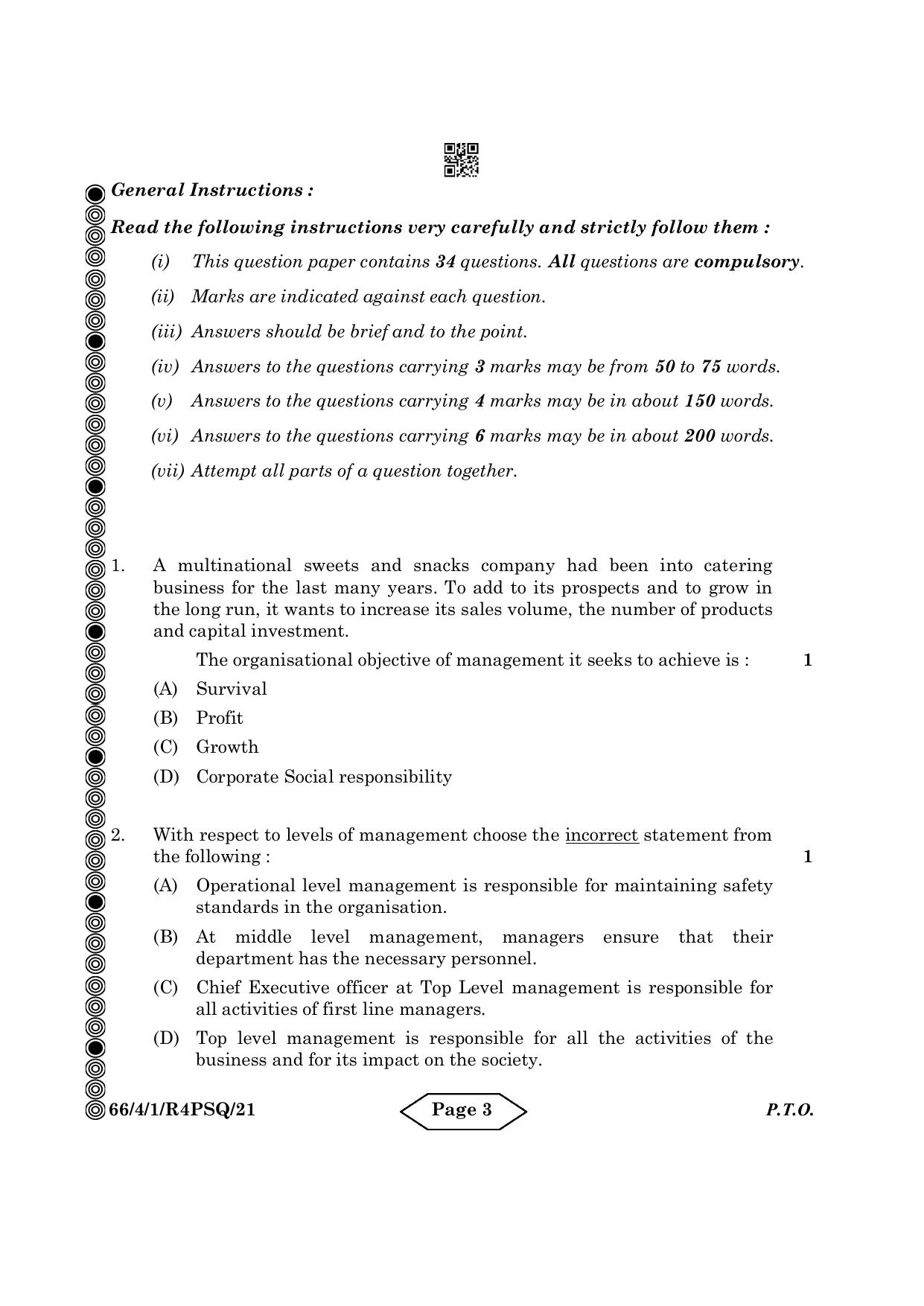 General Instructions :

Read the following instructions very carefully and strictly follow them :

(i) This question paper contains 34 questions. All questions are compulsory.

(ii) Marks are indicated against each question.

(iii) Answers should be brief and to the point.

(iv) Answers to the questions carrying 3 marks may be from 50 to 75 words.

(v) Answers to the questions carrying 4 marks may be in about 150 words.

(vi) Answers to the questions carrying 6 marks may be in about 200 words.

(vii) Attempt all parts of a question together.

1. A multinational sweets and snacks company had been into catering business for the last many years. To add to its prospects and to grow in the long run, it wants to increase its sales volume, the number of products and capital investment.

The organisational objective of management it seeks to achieve is : 1

(A) Survival

(B) Profit

(C) Growth

(D) Corporate Social responsibility

2. With respect to levels of management choose the incorrect statement from the following : 1

(A) Operational level management is responsible for maintaining safety standards in the organisation.

(B) At middle level management, managers ensure that their department has the necessary personnel.

(C) Chief Executive officer at Top Level management is responsible for all activities of first line managers.

(D) Top level management is responsible for all the activities of the business and for its impact on the society.

66/4/1/R4PSQ/21 Page 3 P.T.O.